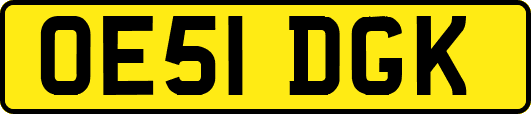 OE51 DGK